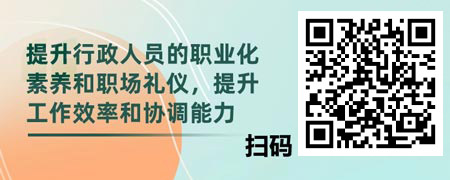 提升行政人员的职业化素养和职场礼仪，提升工作效率和协调能力

扫码